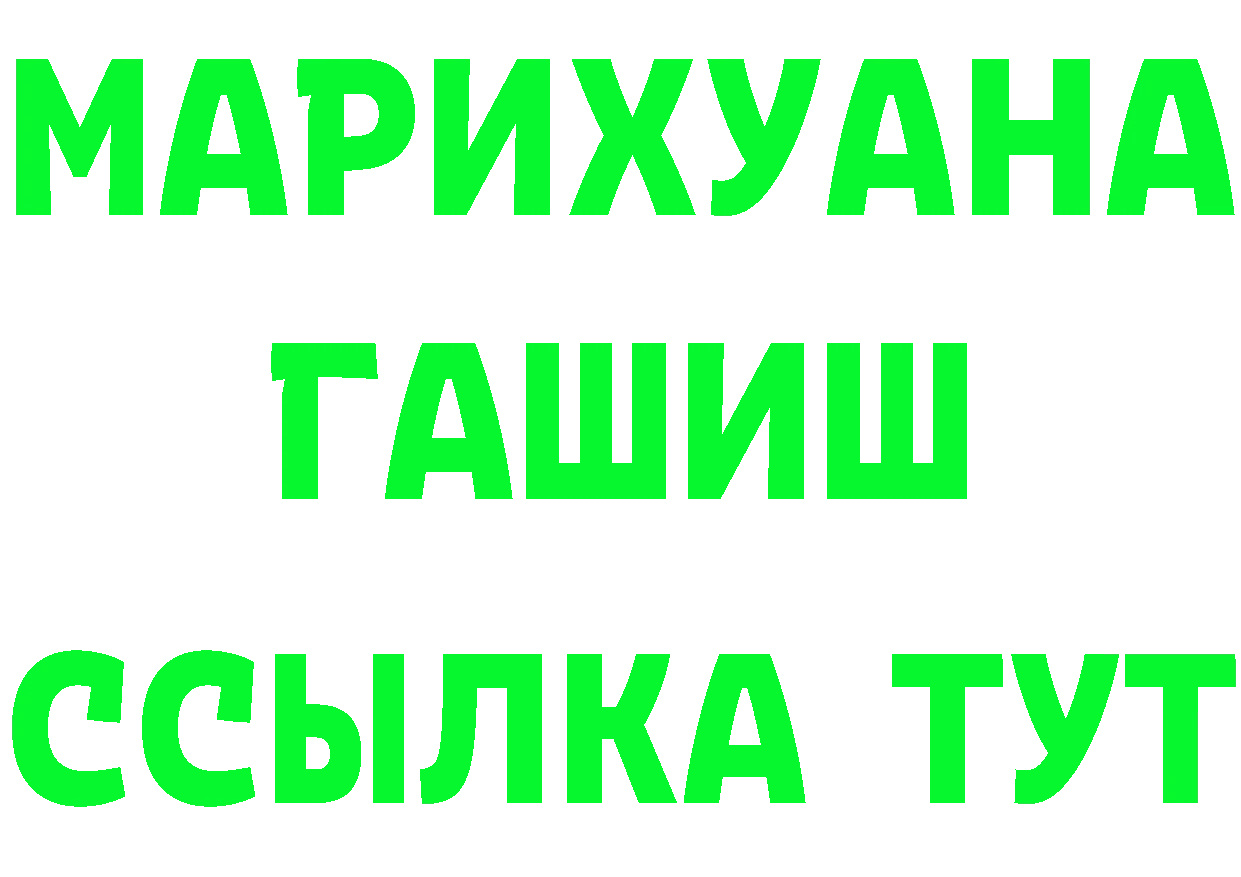 МАРИХУАНА
ГАШИШ
ССЫЛКА ТУТ